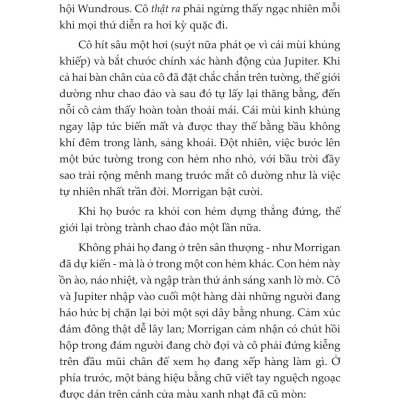 hội Wundrous. Cô thật ra phải ngừng thấy ngạc nhiên mỗi khi mọi thứ diễn ra hơi kỳ quặc đi.

Cô hít sâu một hơi (suýt nữa phát ọe vì cái mùi khủng khiếp) và bắt chước chính xác hành động của Jupiter. Khi cả hai bàn chân của cô đã đặt chắc chắn trên tường, thế giới dường như chao đảo và sau đó tự lấy lại thăng bằng, đến nỗi cô cảm thấy hoàn toàn thoải mái. Cái mùi kinh khủng ngay lập tức biến mất và được thay thế bằng bầu không khí đêm trong lành, sảng khoái. Đột nhiên, việc bước lên một bức tường trong con hẻm nho nhỏ, với bầu trời đầy sao trải rộng mênh mang trước mắt cô dường như là việc tự nhiên nhất trần đời. Morrigan bật cười.

Khi họ bước ra khỏi con hẻm dựng thẳng đứng, thế giới lại tròng trành chao đảo một lần nữa.

Không phải họ đang ở trên sân thượng - như Morrigan đã dự kiến - mà là ở trong một con hẻm khác. Con hẻm này ồn ào, náo nhiệt, và ngập tràn thứ ánh sáng xanh lờ mờ. Cô và Jupiter nhập vào cuối một hàng dài những người đang háo hức bị chặn lại bởi một sợi dây bằng nhung. Cảm xúc đám đông thật dễ lây lan; Morrigan cảm nhận có chút hồi hộp trong đám người đang chờ đợi và cô phải đứng kiễng trên đầu mũi chân để xem họ đang xếp hàng làm gì. Ở phía trước, một bảng hiệu bằng chữ viết tay nguệch ngoạc được dán trên cánh cửa màu xanh nhạt đã cũ mòn: